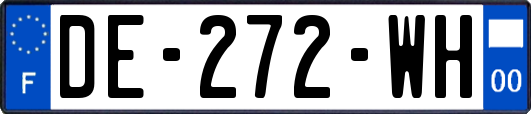 F
DE-272-WH
00